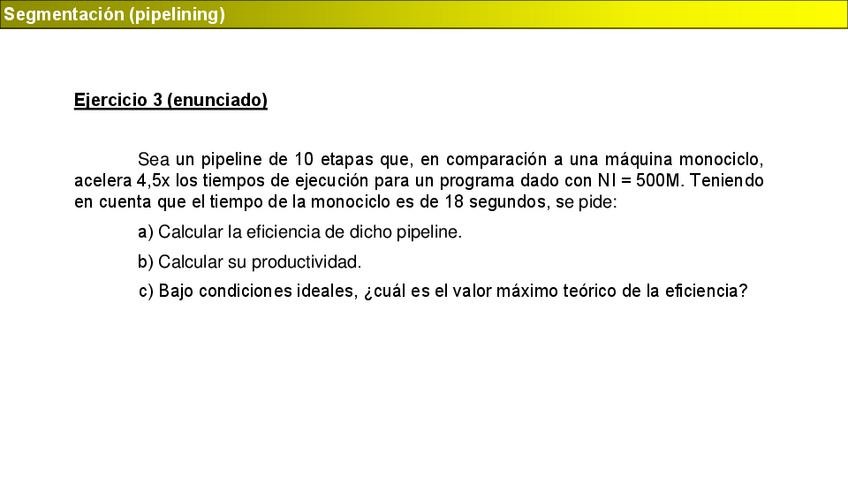 Segmentación (pipelining)

Ejercicio 3 (enunciado)

Sea un pipeline de 10 etapas que, en comparación a una máquina monociclo, acelera 4,5x los tiempos de ejecución para un programa dado con NI = 500M. Teniendo en cuenta que el tiempo de la monociclo es de 18 segundos, se pide:

a) Calcular la eficiencia de dicho pipeline.

b) Calcular su productividad.

c) Bajo condiciones ideales, ¿cuál es el valor máximo teórico de la eficiencia?